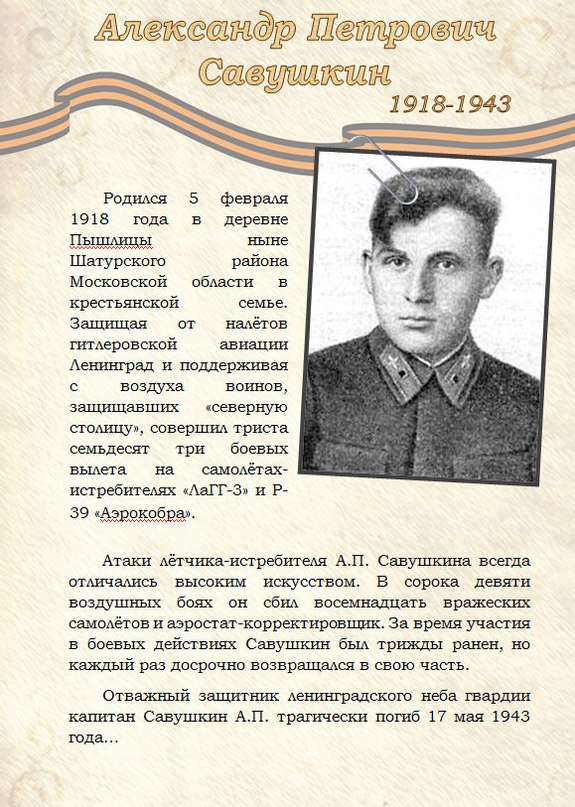 Александр Петрович Савушкин

1918-1943

Родился 5 февраля 1918 года в деревне Пышлицы ныне Шатурского района Московской области в крестьянской семье. Защищая от налётов гитлеровской авиации Ленинград и поддерживая с воздуха воинов, защищавших «северную столицу», совершил триста семьдесят три боевых вылета на самолётах-истребителях «ЛаГГ-3» и Р-39 «Аэрокобра».

Атаки лётчика-истребителя А.П. Савушкина всегда отличались высоким искусством. В сорока девяти воздушных боях он сбил восемнадцать вражеских самолётов и аэростат-корректировщик. За время участия в боевых действиях Савушкин был трижды ранен, но каждый раз досрочно возвращался в свою часть.

Отважный защитник ленинградского неба гвардии капитан Савушкин А.П. трагически погиб 17 мая 1943 года…